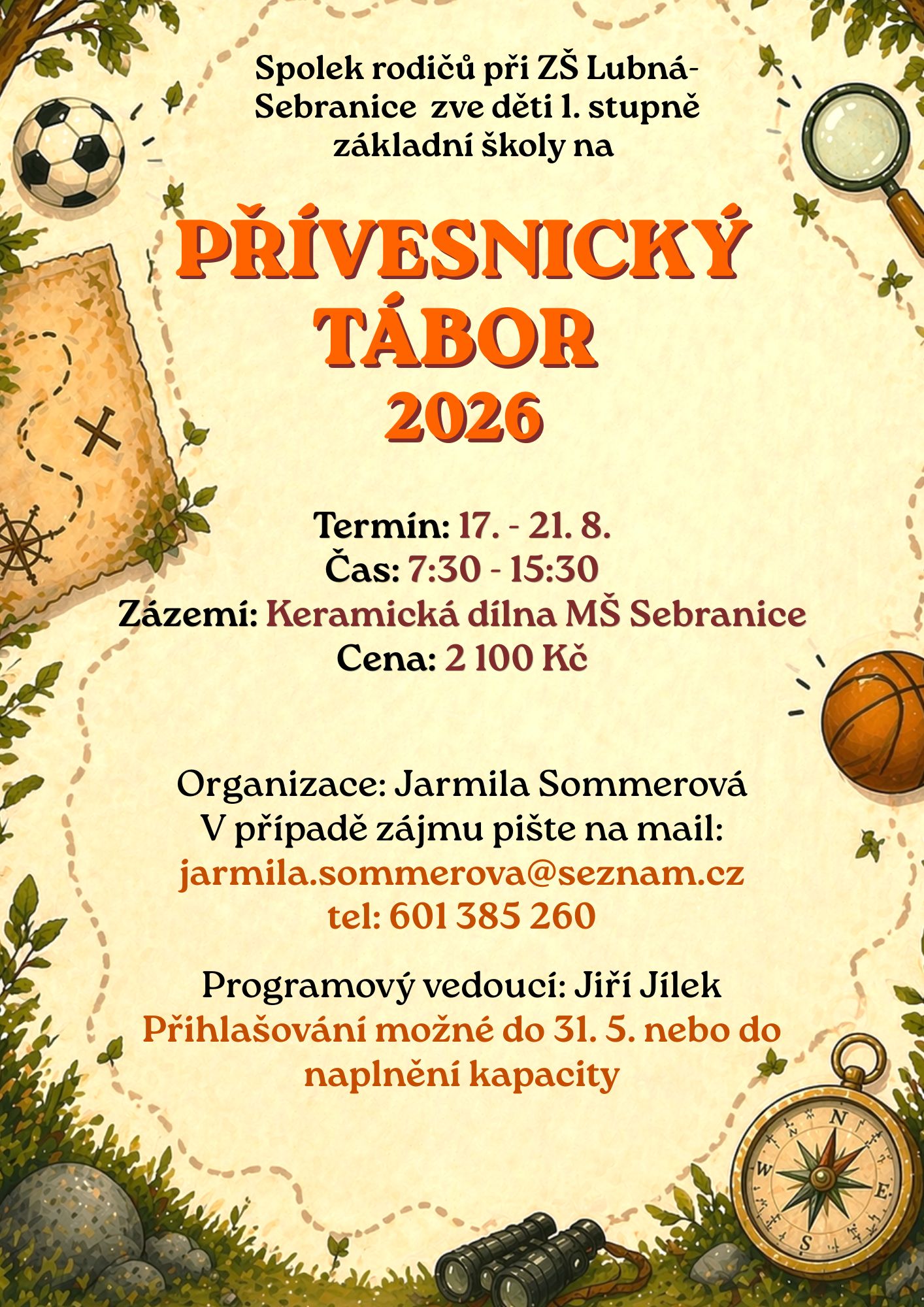 Spolek rodičů při ZŠ Lubná-Sebranice zve děti 1. stupně základní školy na

PŘÍVESNICKÝ TÁBOR 2026

Termín: 17. - 21. 8.
Čas: 7:30 - 15:30
Zázemí: Keramická dílna MŠ Sebranice
Cena: 2 100 Kč

Organizace: Jarmila Sommerová
V případě zájmu pište na mail:
jarmila.sommerova@seznam.cz
tel: 601 385 260

Programový vedoucí: Jiří Jílek
Přihlašování možné do 31. 5. nebo do naplnění kapacity